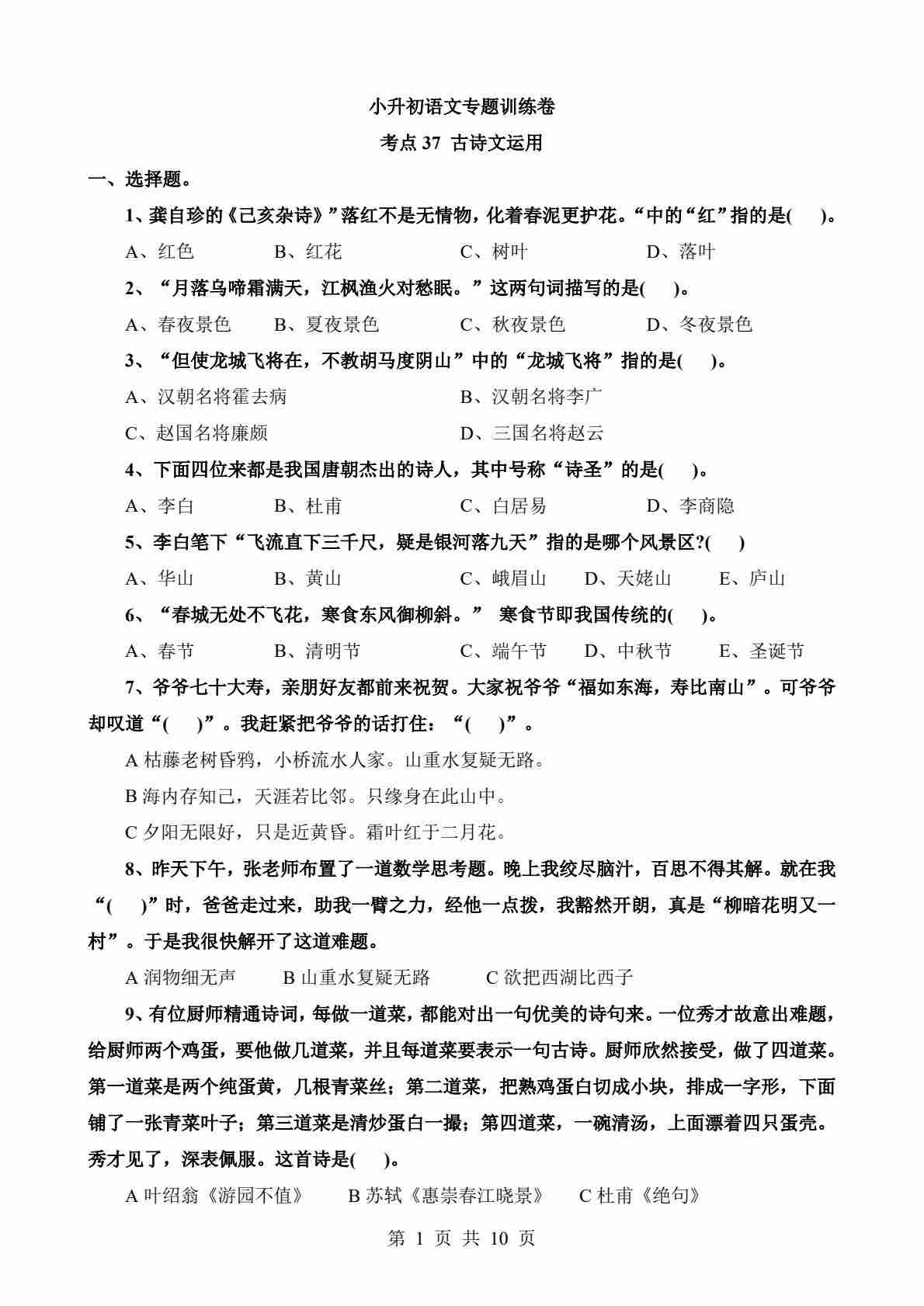 小升初语文专题训练卷

考点 37 古诗文运用

一、选择题。

1、龚自珍的《己亥杂诗》”落红不是无情物，化着春泥更护花。“中的“红”指的是(　)。

A、红色　　B、红花　　C、树叶　　D、落叶

2、“月落乌啼霜满天，江枫渔火对愁眠。”这两句词描写的是(　)。

A、春夜景色　　B、夏夜景色　　C、秋夜景色　　D、冬夜景色

3、“但使龙城飞将在，不教胡马度阴山”中的“龙城飞将”指的是(　)。

A、汉朝名将霍去病　　B、汉朝名将李广

C、赵国名将廉颇　　D、三国名将赵云

4、下面四位来都是我国唐朝杰出的诗人，其中号称“诗圣”的是(　)。

A、李白　　B、杜甫　　C、白居易　　D、李商隐

5、李白笔下“飞流直下三千尺，疑是银河落九天”指的是哪个风景区?(　)

A、华山　　B、黄山　　C、峨眉山　　D、天姥山　　E、庐山

6、“春城无处不飞花，寒食东风御柳斜。” 寒食节即我国传统的(　)。

A、春节　　B、清明节　　C、端午节　　D、中秋节　　E、圣诞节

7、爷爷七十大寿，亲朋好友都前来祝贺。大家祝爷爷“福如东海，寿比南山”。可爷爷却叹道“(　)”。我赶紧把爷爷的话打住：“(　)”。

A 枯藤老树昏鸦，小桥流水人家。山重水复疑无路。

B 海内存知己，天涯若比邻。只缘身在此山中。

C 夕阳无限好，只是近黄昏。霜叶红于二月花。

8、昨天下午，张老师布置了一道数学思考题。晚上我绞尽脑汁，百思不得其解。就在我“(　)”时，爸爸走过来，助我一臂之力，经他一点拨，我豁然开朗，真是“柳暗花明又一村”。于是我很快解开了这道难题。

A 润物细无声　　B 山重水复疑无路　　C 欲把西湖比西子

9、有位厨师精通诗词，每做一道菜，都能对出一句优美的诗句来。一位秀才故意出难题，给厨师两个鸡蛋，要他做几道菜，并且每道菜要表示一句古诗。厨师欣然接受，做了四道菜。第一道菜是两个纯蛋黄，几根青菜丝；第二道菜，把熟鸡蛋白切成小块，排成一字形，下面铺了一张青菜叶子；第三道菜是清炒蛋白一撮；第四道菜，一碗清汤，上面漂着四只蛋壳。秀才见了，深表佩服。这首诗是(　)。

A 叶绍翁《游园不值》　　B 苏轼《惠崇春江晓景》　　C 杜甫《绝句》

第 1 页 共 10 页